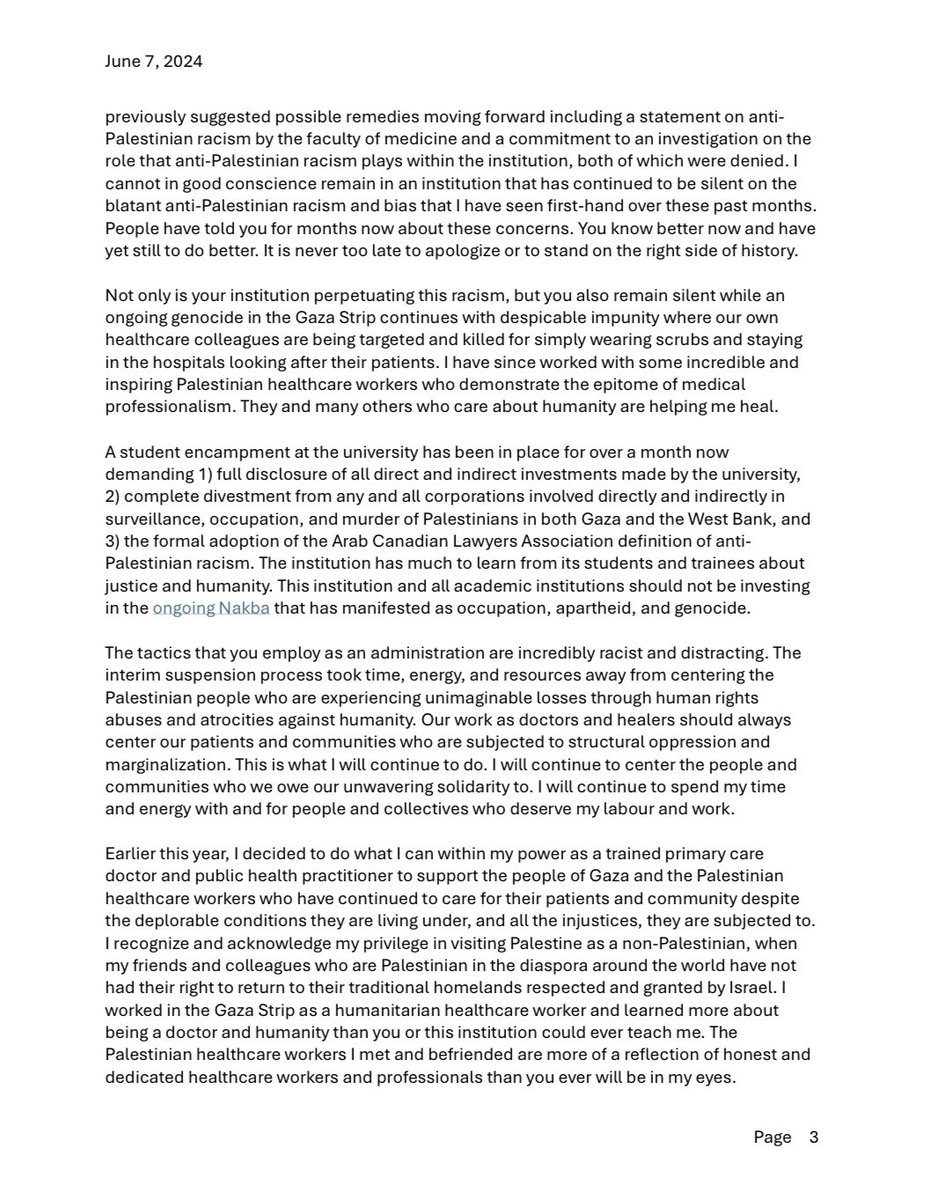 June 7, 2024

previously suggested possible remedies moving forward including a statement on anti-Palestinian racism by the faculty of medicine and a commitment to an investigation on the role that anti-Palestinian racism plays within the institution, both of which were denied. I cannot in good conscience remain in an institution that has continued to be silent on the blatant anti-Palestinian racism and bias that I have seen first-hand over these past months. People have told you for months now about these concerns. You know better now and have yet still to do better. It is never too late to apologize or to stand on the right side of history.

Not only is your institution perpetuating this racism, but you also remain silent while an ongoing genocide in the Gaza Strip continues with despicable impunity where our own healthcare colleagues are being targeted and killed for simply wearing scrubs and staying in the hospitals looking after their patients. I have since worked with some incredible and inspiring Palestinian healthcare workers who demonstrate the epitome of medical professionalism. They and many others who care about humanity are helping me heal.

A student encampment at the university has been in place for over a month now demanding 1) full disclosure of all direct and indirect investments made by the university, 2) complete divestment from any and all corporations involved directly and indirectly in surveillance, occupation, and murder of Palestinians in both Gaza and the West Bank, and 3) the formal adoption of the Arab Canadian Lawyers Association definition of anti-Palestinian racism. The institution has much to learn from its students and trainees about justice and humanity. This institution and all academic institutions should not be investing in the ongoing Nakba that has manifested as occupation, apartheid, and genocide.

The tactics that you employ as an administration are incredibly racist and distracting. The interim suspension process took time, energy, and resources away from centering the Palestinian people who are experiencing unimaginable losses through human rights abuses and atrocities against humanity. Our work as doctors and healers should always center our patients and communities who are subjected to structural oppression and marginalization. This is what I will continue to do. I will continue to center the people and communities who we owe our unwavering solidarity to. I will continue to spend my time and energy with and for people and collectives who deserve my labour and work.

Earlier this year, I decided to do what I can within my power as a trained primary care doctor and public health practitioner to support the people of Gaza and the Palestinian healthcare workers who have continued to care for their patients and community despite the deplorable conditions they are living under, and all the injustices, they are subjected to. I recognize and acknowledge my privilege in visiting Palestine as a non-Palestinian, when my friends and colleagues who are Palestinian in the diaspora around the world have not had their right to return to their traditional homelands respected and granted by Israel. I worked in the Gaza Strip as a humanitarian healthcare worker and learned more about being a doctor and humanity than you or this institution could ever teach me. The Palestinian healthcare workers I met and befriended are more of a reflection of honest and dedicated healthcare workers and professionals than you ever will be in my eyes.

Page 3